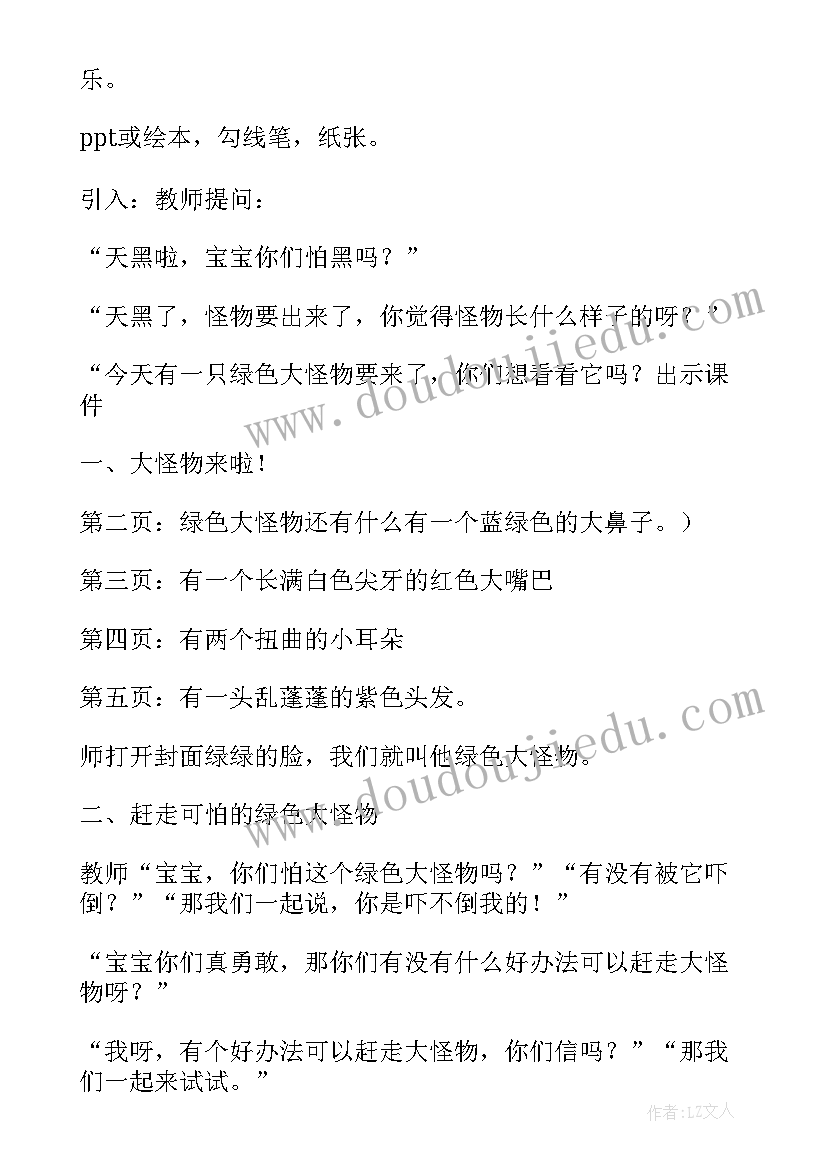 乐。

ppt或绘本，勾线笔，纸张。

引入：教师提问：

“天黑啦，宝宝你们怕黑吗？”

“天黑了，怪物要出来了，你觉得怪物长什么样子的呀？”

“今天有一只绿色大怪物要来了，你们想看看它吗？出示课件

一、大怪物来啦！

第二页：绿色大怪物还有什么有一个蓝绿色的大鼻子。）

第三页：有一个长满白色尖牙的红色大嘴巴

第四页：有两个扭曲的小耳朵

第五页：有一头乱蓬蓬的紫色头发。

师打开封面绿绿的脸，我们就叫他绿色大怪物。

二、赶走可怕的绿色大怪物

教师“宝宝，你们怕这个绿色大怪物吗？”“有没有被它吓倒？”“那我们一起说，你是吓不倒我的！”

“宝宝你们真勇敢，那你们有没有什么好办法可以赶走大怪物呀？”

“我呀，有个好办法可以赶走大怪物，你们信吗？”“那我们一起来试试。”

www.doudoujiedu.com

www.doudoujiedu.com

作者：LZ文人